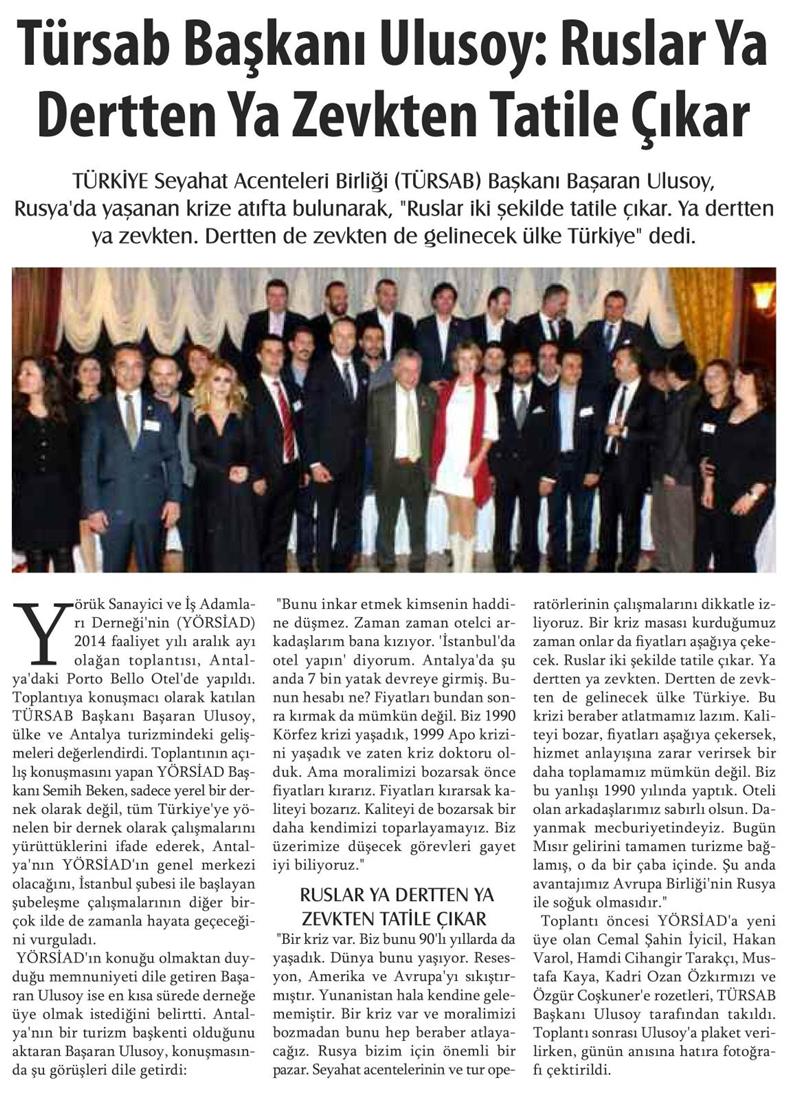 Türsab Başkanı Ulusoy: Ruslar Ya Dertten Ya Zevkten Tatile Çıkar

TÜRKİYE Seyahat Acenteleri Birliği (TÜRSAB) Başkanı Başaran Ulusoy, Rusya'da yaşanan krize atıfta bulunarak, "Ruslar iki şekilde tatile çıkar. Ya dertten ya zevkten. Dertten de zevkten de gelinecek ülke Türkiye" dedi.

Yörük Sanayici ve İş Adamları Derneği'nin (YÖRSİAD) 2014 faaliyet yılı aralık ayı olağan toplantısı, Antalya'daki Porto Bello Otel'de yapıldı. Toplantıya konuşmacı olarak katılan TÜRSAB Başkanı Başaran Ulusoy, ülke ve Antalya turizmindeki gelişmeleri değerlendirdi. Toplantının açılış konuşmasını yapan YÖRSİAD Başkanı Semih Beken, sadece yerel bir dernek olarak değil, tüm Türkiye'ye yönelen bir dernek olarak çalışmalarını yürüttüklerini ifade ederek, Antalya'nın YÖRSİAD'ın genel merkezi olacağını, İstanbul şubesi ile başlayan şubeleşme çalışmalarının diğer birçok ilde de zamanla hayata geçeceğini vurguladı.

YÖRSİAD'ın konuğu olmaktan duyduğu memnuniyeti dile getiren Başaran Ulusoy ise en kısa sürede derneğe üye olmak istediğini belirtti. Antalya'nın bir turizm başkenti olduğunu aktaran Başaran Ulusoy, konuşmasında şu görüşleri dile getirdi:

"Bunu inkar etmek kimsenin haddine düşmez. Zaman zaman otelci arkadaşlarım bana kızıyor. 'İstanbul'da otel yapın' diyorum. Antalya'da şu anda 7 bin yatak devreye girmiş. Bunun hesabı ne? Fiyatları bundan sonra kırmak da mümkün değil. Biz 1990 Körfez krizi yaşadık, 1999 Apo krizini yaşadık ve zaten kriz doktoru olduk. Ama moralimizi bozarsak önce fiyatları kırarız. Fiyatları kırarsak kaliteyi bozarız. Kaliteyi de bozarsak bir daha kendimizi toparlayamayız. Biz üzerimize düşecek görevleri gayet iyi biliyoruz."

RUSLAR YA DERTTEN YA ZEVKTEN TATİLE ÇIKAR

"Bir kriz var. Biz bunu 90'lı yıllarda da yaşadık. Dünya bunu yaşıyor. Resesyon, Amerika ve Avrupa'yı sıkıştırmıştır. Yunanistan hala kendine gelememiştir. Bir kriz var ve moralimizi bozmadan bunu hep beraber atlayacağız. Rusya bizim için önemli bir pazar. Seyahat acentelerinin ve tur operatörlerinin çalışmalarını dikkatle izliyoruz. Bir kriz masası kurduğumuz zaman onlar da fiyatları aşağıya çekecek. Ruslar iki şekilde tatile çıkar. Ya dertten ya zevkten. Dertten de zevkten de gelinecek ülke Türkiye. Bu krizi beraber atlatmamız lazım. Kaliteyi bozar, fiyatları aşağıya çekersek, hizmet anlayışına zarar verirsek bir daha toplamamız mümkün değil. Biz bu yanlışı 1990 yılında yaptık. Oteli olan arkadaşlarımız sabırlı olsun. Dayanmak mecburiyetindeyiz. Bugün Mısır gelirini tamamen turizme bağlamış, o da bir çaba içinde. Şu anda avantajımız Avrupa Birliği'nin Rusya ile soğuk olmasıdır."

Toplantı öncesi YÖRSİAD'a yeni üye olan Cemal Şahin İyicil, Hakan Varol, Hamdi Cihangir Tarakçı, Mustafa Kaya, Kadri Ozan Özkırmızı ve Özgür Coşkuner'e rozetleri, TÜRSAB Başkanı Ulusoy tarafından takıldı. Toplantı sonrası Ulusoy'a plaket verilirken, günün anısına hatıra fotoğrafı çektirildi.